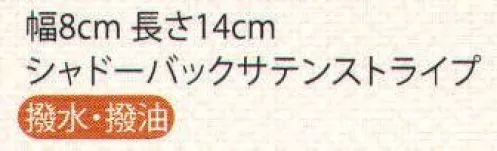 幅8cm 長さ14cm
シャドーバックサテンストライプ
撥水・撥油